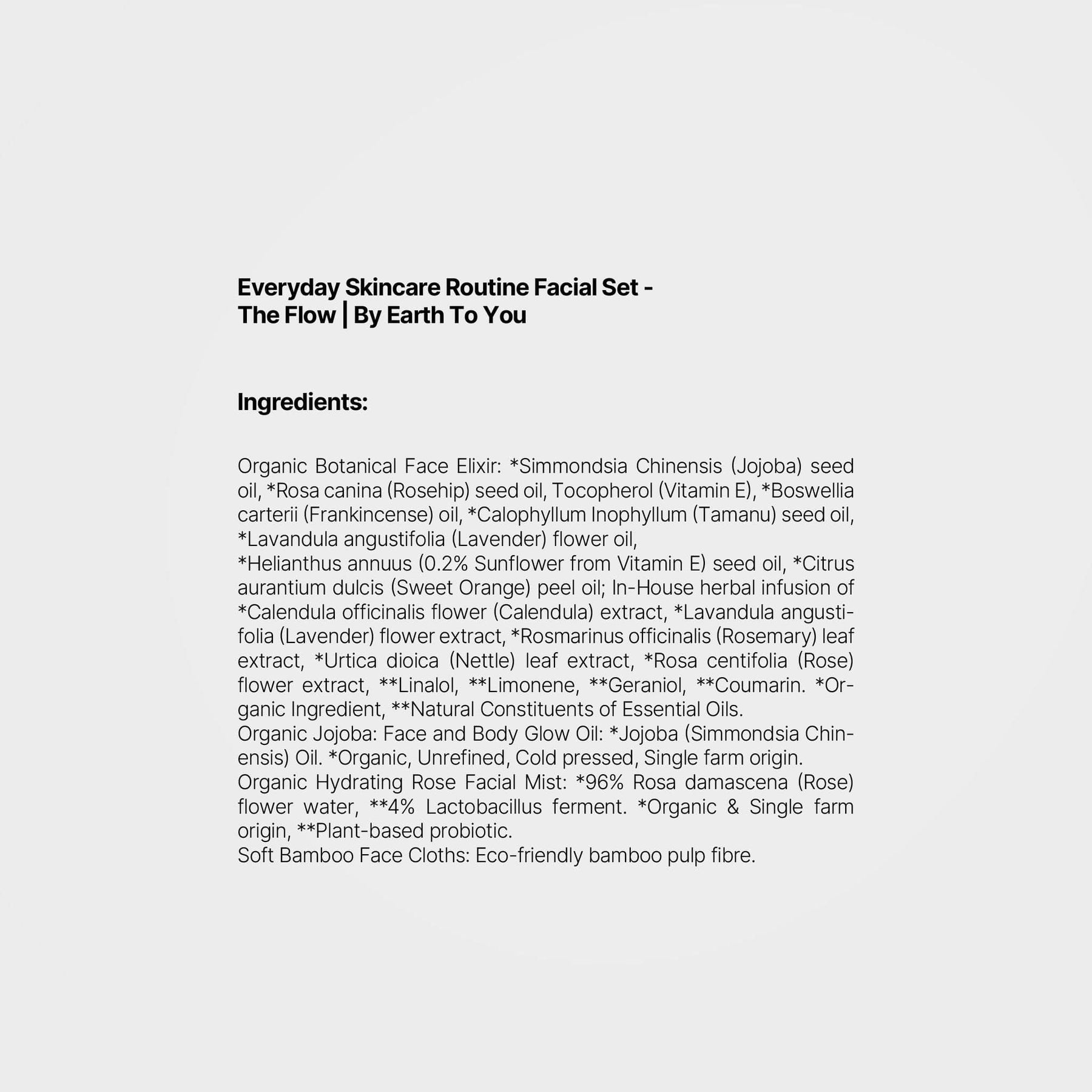 Everyday Skincare Routine Facial Set - The Flow | By Earth To You

Ingredients:

Organic Botanical Face Elixir: *Simmondsia Chinensis (Jojoba) seed oil, *Rosa canina (Rosehip) seed oil, Tocopherol (Vitamin E), *Boswellia carterii (Frankincense) oil, *Calophyllum Inophyllum (Tamanu) seed oil, *Lavandula angustifolia (Lavender) flower oil,
*Helianthus annuus (0.2% Sunflower from Vitamin E) seed oil, *Citrus aurantium dulcis (Sweet Orange) peel oil; In-House herbal infusion of *Calendula officinalis flower (Calendula) extract, *Lavandula angustifolia (Lavender) flower extract, *Rosmarinus officinalis (Rosemary) leaf extract, *Urtica dioica (Nettle) leaf extract, *Rosa centifolia (Rose) flower extract, **Linalol, **Limonene, **Geraniol, **Coumarin. *Organic Ingredient, **Natural Constituents of Essential Oils.
Organic Jojoba: Face and Body Glow Oil: *Jojoba (Simmondsia Chinensis) Oil. *Organic, Unrefined, Cold pressed, Single farm origin.
Organic Hydrating Rose Facial Mist: *96% Rosa damascena (Rose) flower water, **4% Lactobacillus ferment. *Organic & Single farm origin, **Plant-based probiotic.
Soft Bamboo Face Cloths: Eco-friendly bamboo pulp fibre.